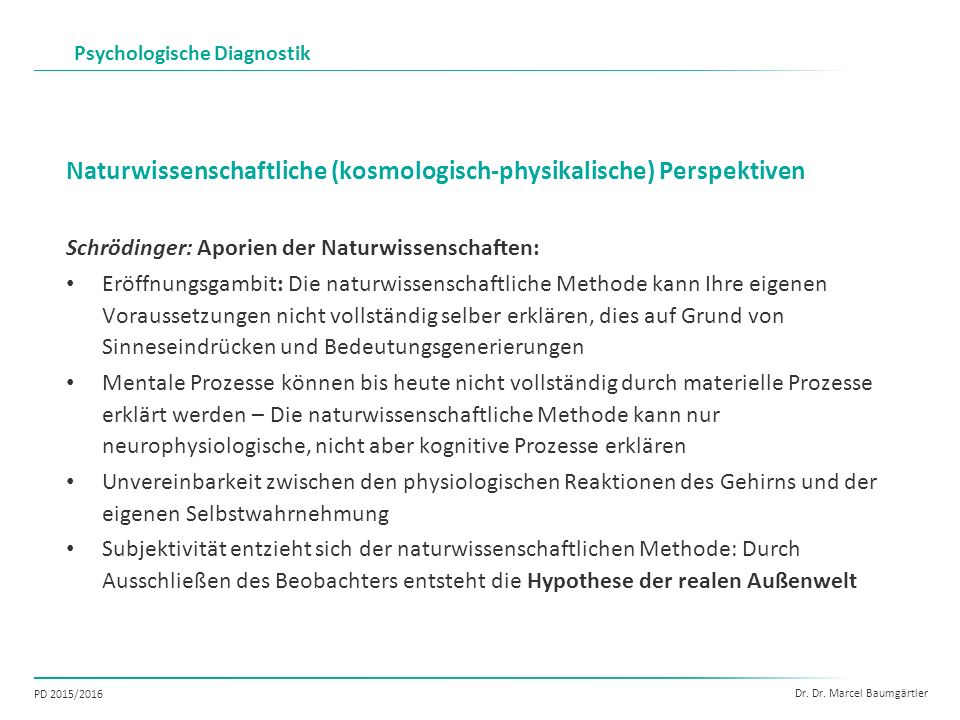 Psychologische Diagnostik

Naturwissenschaftliche (kosmologisch-physikalische) Perspektiven

Schrödinger: Aporien der Naturwissenschaften:

• Eröffnungsgambit: Die naturwissenschaftliche Methode kann Ihre eigenen Voraussetzungen nicht vollständig selber erklären, dies auf Grund von Sinneseindrücken und Bedeutungsgenerierungen

• Mentale Prozesse können bis heute nicht vollständig durch materielle Prozesse erklärt werden – Die naturwissenschaftliche Methode kann nur neurophysiologische, nicht aber kognitive Prozesse erklären

• Unvereinbarkeit zwischen den physiologischen Reaktionen des Gehirns und der eigenen Selbstwahrnehmung

• Subjektivität entzieht sich der naturwissenschaftlichen Methode: Durch Ausschließen des Beobachters entsteht die Hypothese der realen Außenwelt

PD 2015/2016

Dr. Dr. Marcel Baumgärtler